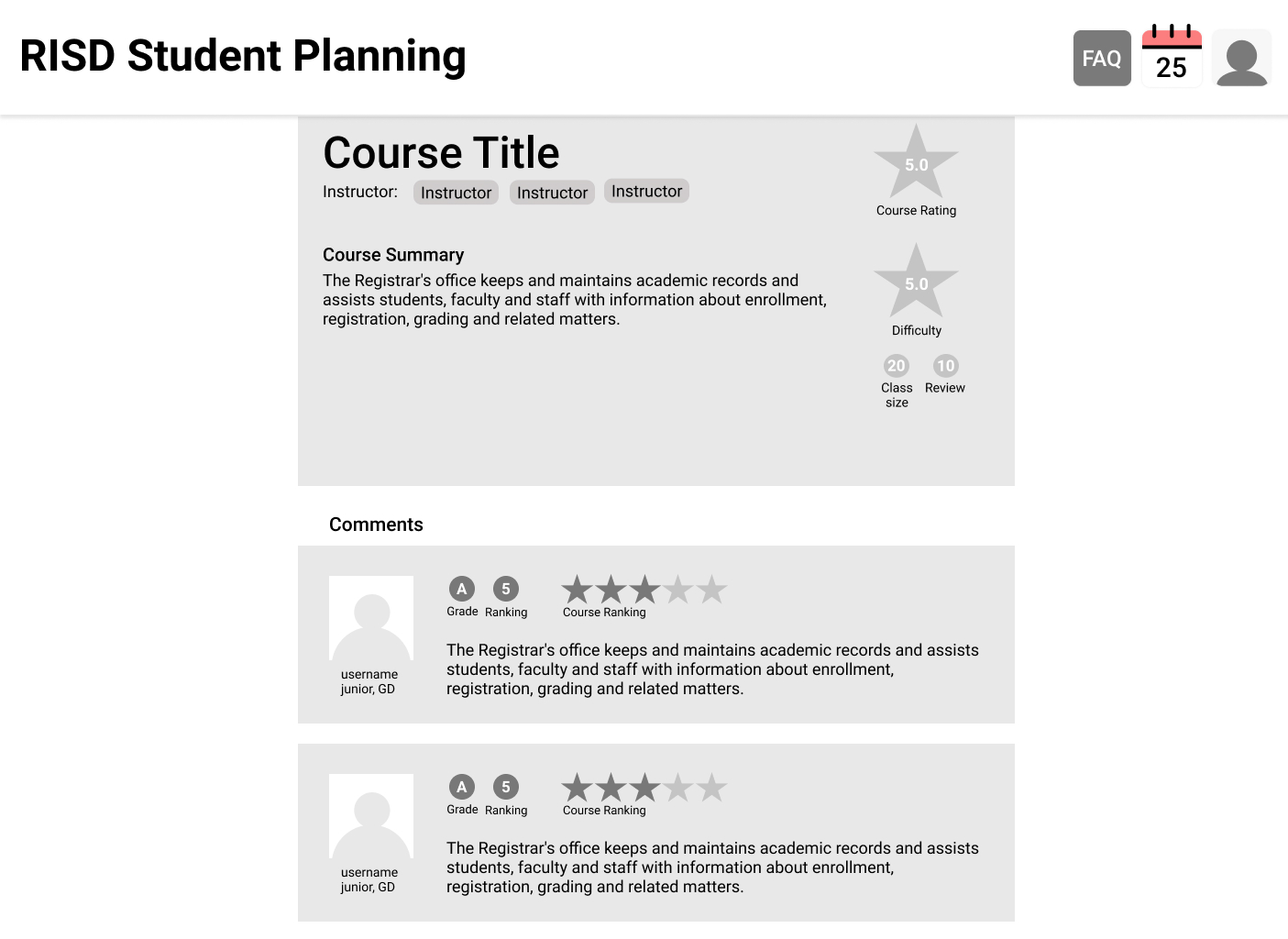 RISD Student Planning

FAQ 25

Course Title

Instructor: Instructor Instructor Instructor

5.0
Course Rating

Course Summary
The Registrar's office keeps and maintains academic records and assists students, faculty and staff with information about enrollment, registration, grading and related matters.

5.0
Difficulty

20 Class size
10 Review

Comments

username
junior, GD

A Grade
5 Ranking
Course Ranking

The Registrar's office keeps and maintains academic records and assists students, faculty and staff with information about enrollment, registration, grading and related matters.

username
junior, GD

A Grade
5 Ranking
Course Ranking

The Registrar's office keeps and maintains academic records and assists students, faculty and staff with information about enrollment, registration, grading and related matters.